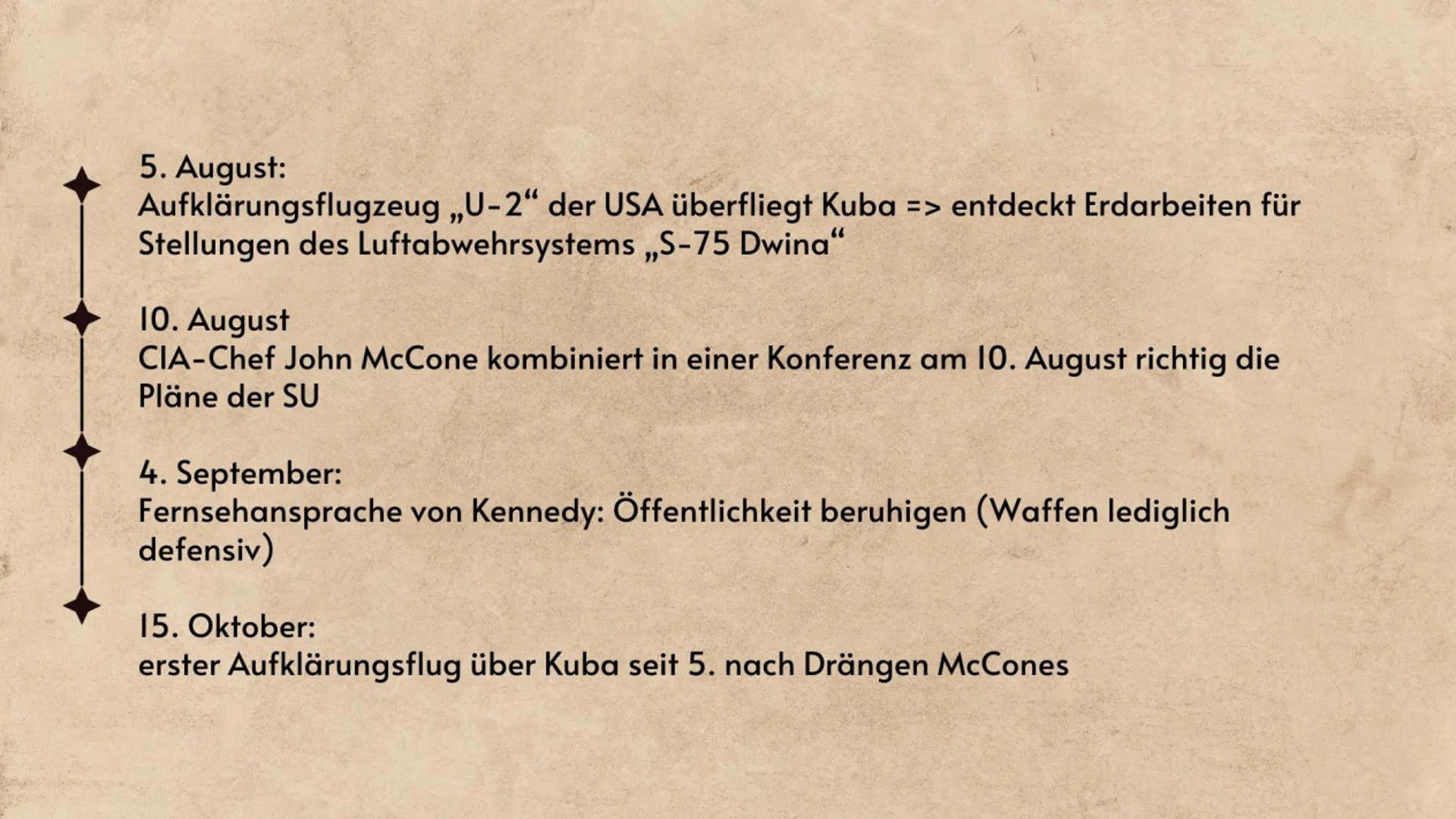 5. August:
Aufklärungsflugzeug „U-2“ der USA überfliegt Kuba => entdeckt Erdarbeiten für Stellungen des Luftabwehrsystems „S-75 Dwina“

10. August
CIA-Chef John McCone kombiniert in einer Konferenz am 10. August richtig die Pläne der SU

4. September:
Fernsehansprache von Kennedy: Öffentlichkeit beruhigen (Waffen lediglich defensiv)

15. Oktober:
erster Aufklärungsflug über Kuba seit 5. nach Drängen McCones